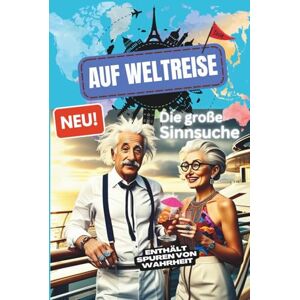 AUF WELTREISE

NEU!

Die große Sinnsuche

ENTHÄLT SPUREN VON WAHRHEIT